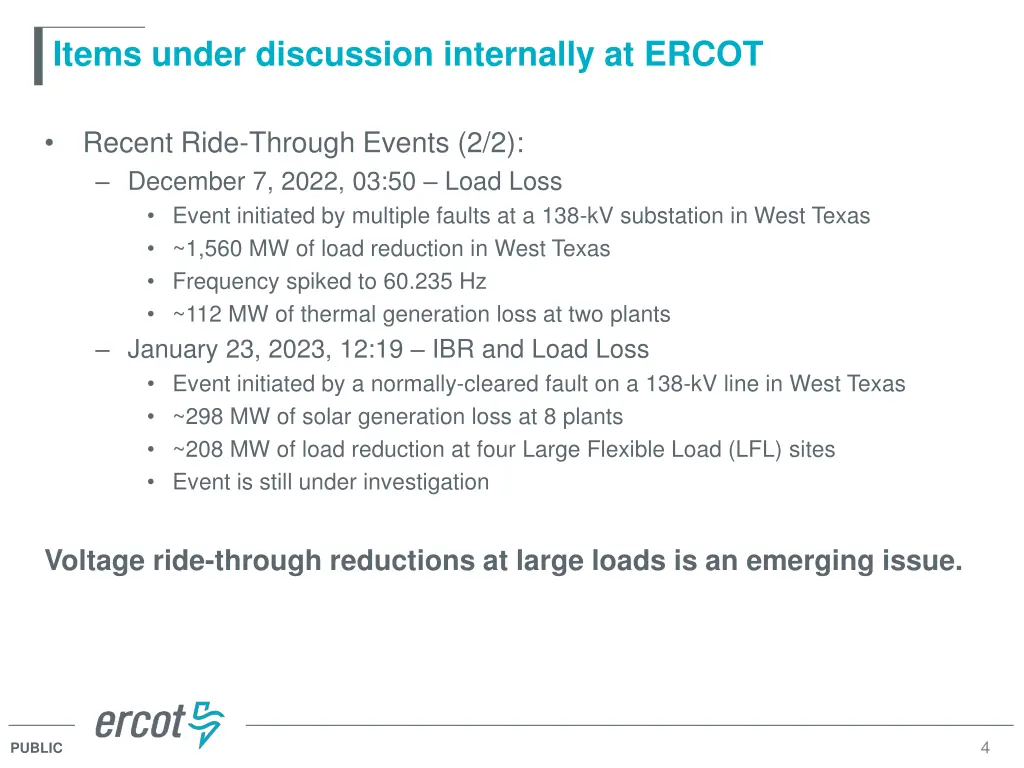 Items under discussion internally at ERCOT

• Recent Ride-Through Events (2/2):
  – December 7, 2022, 03:50 – Load Loss
    • Event initiated by multiple faults at a 138-kV substation in West Texas
    • ~1,560 MW of load reduction in West Texas
    • Frequency spiked to 60.235 Hz
    • ~112 MW of thermal generation loss at two plants
  – January 23, 2023, 12:19 – IBR and Load Loss
    • Event initiated by a normally-cleared fault on a 138-kV line in West Texas
    • ~298 MW of solar generation loss at 8 plants
    • ~208 MW of load reduction at four Large Flexible Load (LFL) sites
    • Event is still under investigation

Voltage ride-through reductions at large loads is an emerging issue.

ercot

PUBLIC

4